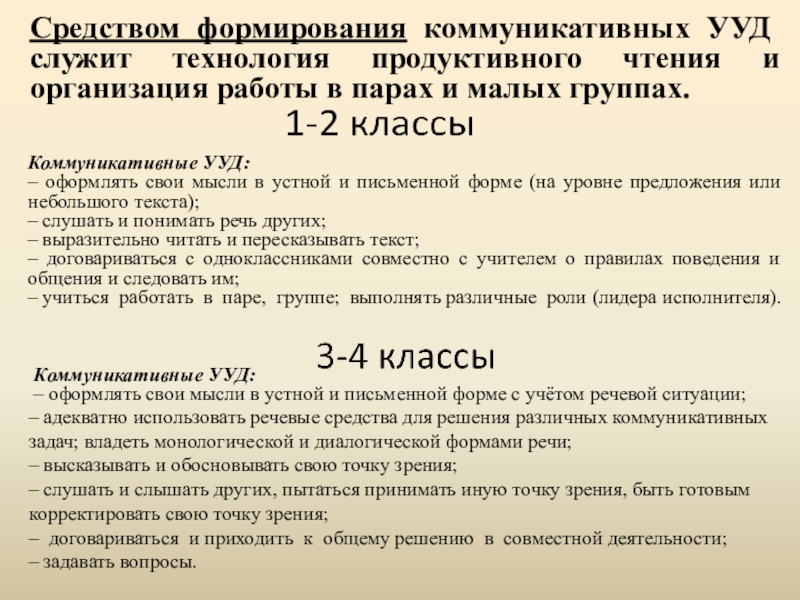 Средством формирования коммуникативных УУД служит технология продуктивного чтения и организация работы в парах и малых группах.

1-2 классы

Коммуникативные УУД:
– оформлять свои мысли в устной и письменной форме (на уровне предложения или небольшого текста);
– слушать и понимать речь других;
– выразительно читать и пересказывать текст;
– договариваться с одноклассниками совместно с учителем о правилах поведения и общения и следовать им;
– учиться работать в паре, группе; выполнять различные роли (лидера исполнителя).

3-4 классы

Коммуникативные УУД:
– оформлять свои мысли в устной и письменной форме с учётом речевой ситуации;
– адекватно использовать речевые средства для решения различных коммуникативных задач; владеть монологической и диалогической формами речи;
– высказывать и обосновывать свою точку зрения;
– слушать и слышать других, пытаться принимать иную точку зрения, быть готовым корректировать свою точку зрения;
– договариваться и приходить к общему решению в совместной деятельности;
– задавать вопросы.